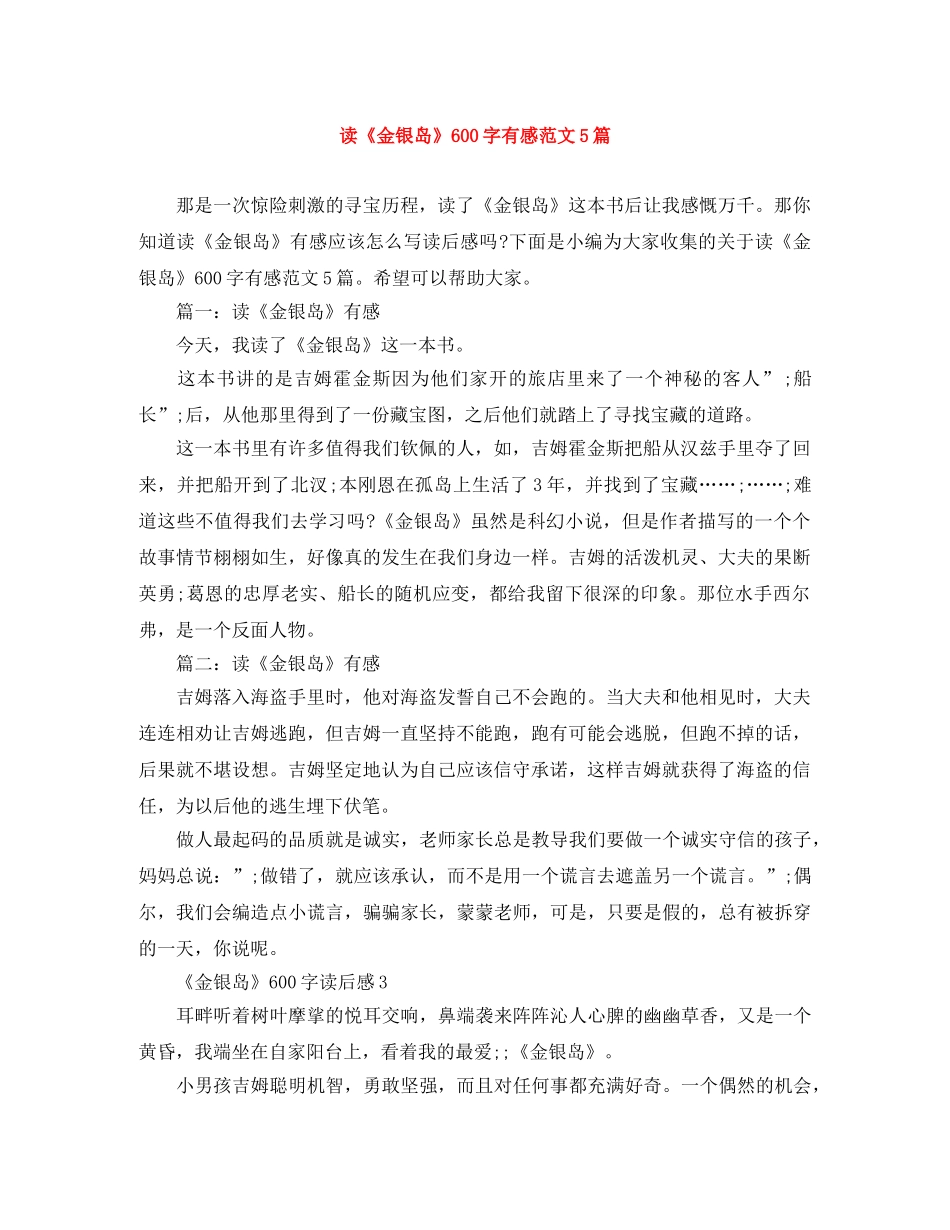 读《金银岛》600字有感范文5篇

那是一次惊险刺激的寻宝历程，读了《金银岛》这本书后让我感慨万千。那你知道读《金银岛》有感应该怎么写读后感吗?下面是小编为大家收集的关于读《金银岛》600字有感范文5篇。希望可以帮助大家。

篇一：读《金银岛》有感

今天，我读了《金银岛》这一本书。

这本书讲的是吉姆霍金斯因为他们家开的旅店里来了一个神秘的客人”;船长”;后，从他那里得到了一份藏宝图，之后他们就踏上了寻找宝藏的道路。

这一本书里有许多值得我们钦佩的人，如，吉姆霍金斯把船从汉兹手里夺了回来，并把船开到了北汉;本刚恩在孤岛上生活了3年，并找到了宝藏……;……;难道这些不值得我们去学习吗?《金银岛》虽然是科幻小说，但是作者描写的一个个故事情节栩栩如生，好像真的发生在我们身边一样。吉姆的活泼机灵、大夫的果断英勇;葛恩的忠厚老实、船长的随机应变，都给我留下很深的印象。那位水手西尔弗，是一个反面人物。

篇二：读《金银岛》有感

吉姆落入海盗手里时，他对海盗发誓自己不会跑的。当大夫和他相见时，大夫连连相劝让吉姆逃跑，但吉姆一直坚持不能跑，跑有可能会逃脱，但跑不掉的话，后果就不堪设想。吉姆坚定地认为自己应该信守承诺，这样吉姆就获得了海盗的信任，为以后他的逃生埋下伏笔。

做人最起码的品质就是诚实，老师家长总是教导我们要做一个诚实守信的孩子，妈妈总说：”;做错了，就应该承认，而不是用一个谎言去遮盖另一个谎言。”;偶尔，我们会编造点小谎言，骗骗家长，蒙蒙老师，可是，只要是假的，总有被拆穿的一天，你说呢。

《金银岛》600字读后感3

耳畔听着树叶摩挲的悦耳交响，鼻端袭来阵阵沁人心脾的幽幽草香，又是一个黄昏，我端坐在自家阳台上，看着我的最爱;;《金银岛》。

小男孩吉姆聪明机智，勇敢坚强，而且对任何事都充满好奇。一个偶然的机会，